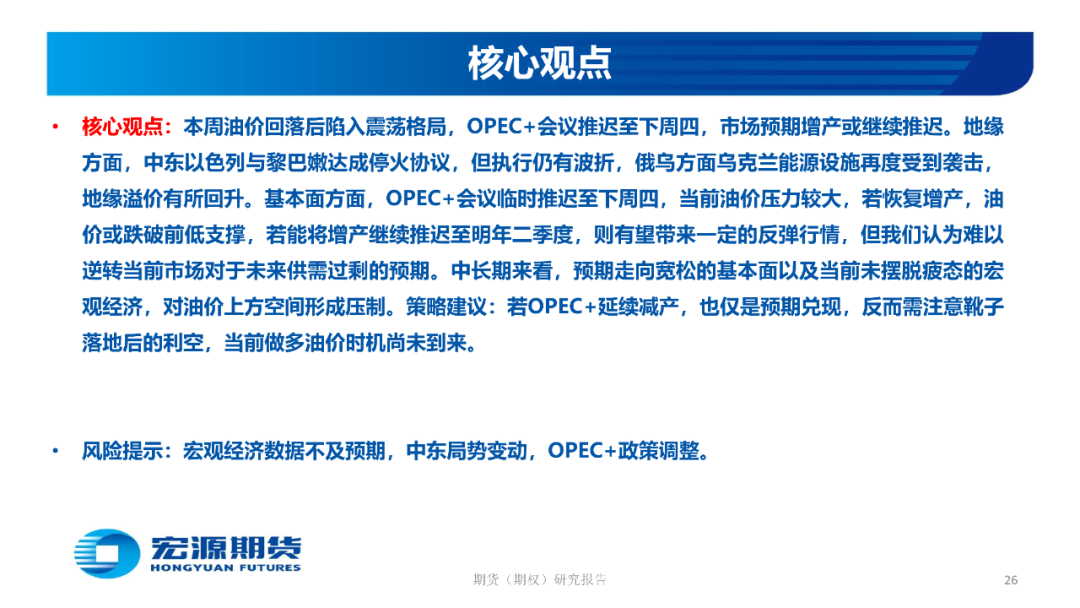 核心观点

• 核心观点：本周油价回落后陷入震荡格局，OPEC+会议推迟至下周四，市场预期增产或继续推迟。地缘方面，中东以色列与黎巴嫩达成停火协议，但执行仍有波折，俄乌方面乌克兰能源设施再度受到袭击，地缘溢价有所回升。基本面方面，OPEC+会议临时推迟至下周四，当前油价压力较大，若恢复增产，油价或跌破前低支撑，若能将增产继续推迟至明年二季度，则有望带来一定的反弹行情，但我们认为难以逆转当前市场对于未来供需过剩的预期。中长期来看，预期走向宽松的基本面以及当前未摆脱疲态的宏观经济，对油价上方空间形成压制。策略建议：若OPEC+延续减产，也仅是预期兑现，反而需注意靴子落地后的利空，当前做多油价时机尚未到来。

• 风险提示：宏观经济数据不及预期，中东局势变动，OPEC+政策调整。

宏源期货
HONGYUAN FUTURES

期货（期权）研究报告

26